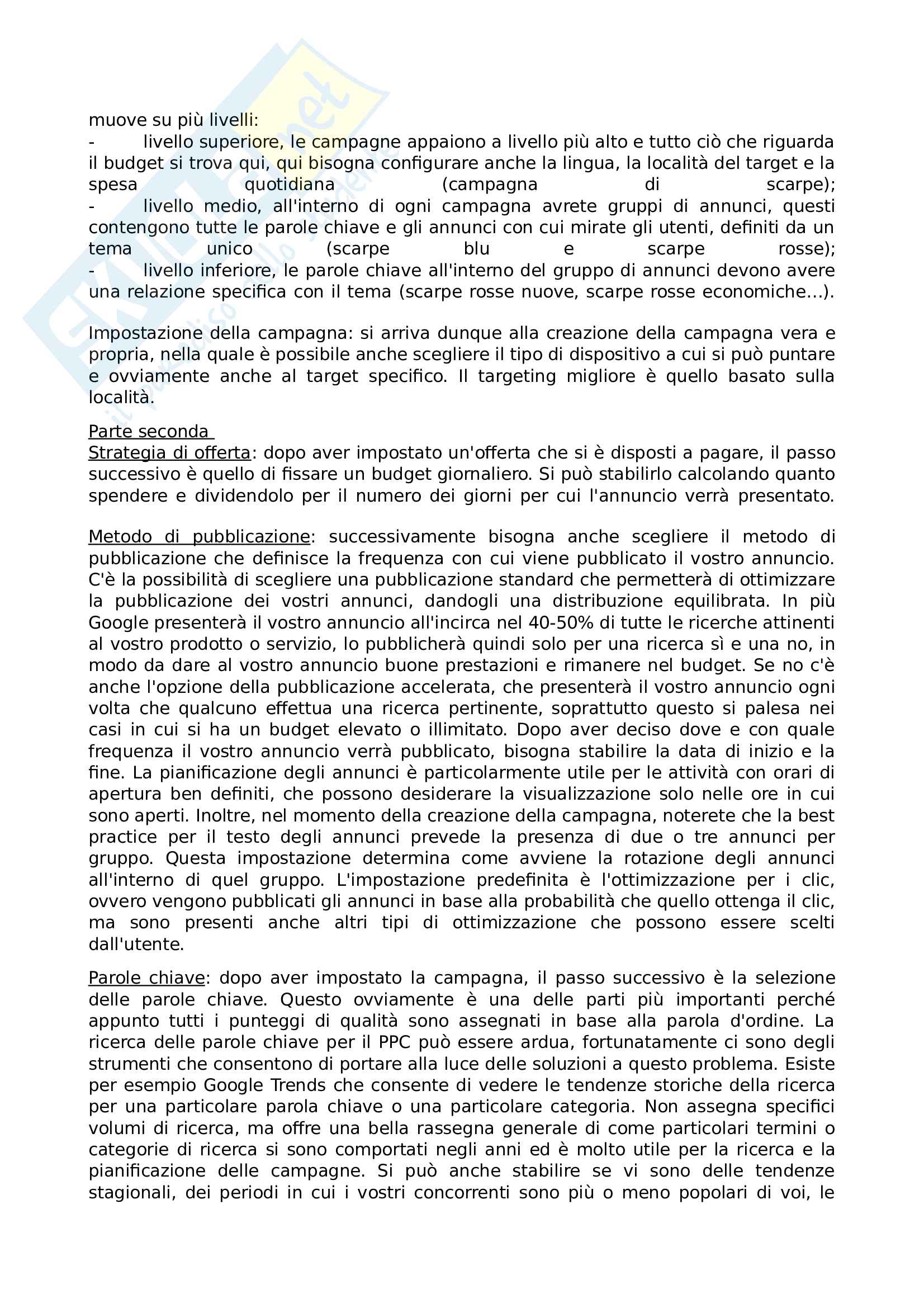 muove su più livelli:
- livello superiore, le campagne appaiono a livello più alto e tutto ciò che riguarda il budget si trova qui, qui bisogna configurare anche la lingua, la località del target e la spesa quotidiana (campagna di scarpe);
- livello medio, all'interno di ogni campagna avrete gruppi di annunci, questi contengono tutte le parole chiave e gli annunci con cui mirate gli utenti, definiti da un tema unico (scarpe blu e scarpe rosse);
- livello inferiore, le parole chiave all'interno del gruppo di annunci devono avere una relazione specifica con il tema (scarpe rosse nuove, scarpe rosse economiche...).

Impostazione della campagna: si arriva dunque alla creazione della campagna vera e propria, nella quale è possibile anche scegliere il tipo di dispositivo a cui si può puntare e ovviamente anche al target specifico. Il targeting migliore è quello basato sulla località.

Parte seconda
Strategia di offerta: dopo aver impostato un'offerta che si è disposti a pagare, il passo successivo è quello di fissare un budget giornaliero. Si può stabilirlo calcolando quanto spendere e dividendolo per il numero dei giorni per cui l'annuncio verrà presentato.

Metodo di pubblicazione: successivamente bisogna anche scegliere il metodo di pubblicazione che definisce la frequenza con cui viene pubblicato il vostro annuncio. C'è la possibilità di scegliere una pubblicazione standard che permetterà di ottimizzare la pubblicazione dei vostri annunci, dandogli una distribuzione equilibrata. In più Google presenterà il vostro annuncio all'incirca nel 40-50% di tutte le ricerche attinenti al vostro prodotto o servizio, lo pubblicherà quindi solo per una ricerca sì e una no, in modo da dare al vostro annuncio buone prestazioni e rimanere nel budget. Se no c'è anche l'opzione della pubblicazione accelerata, che presenterà il vostro annuncio ogni volta che qualcuno effettua una ricerca pertinente, soprattutto questo si palesa nei casi in cui si ha un budget elevato o illimitato. Dopo aver deciso dove e con quale frequenza il vostro annuncio verrà pubblicato, bisogna stabilire la data di inizio e la fine. La pianificazione degli annunci è particolarmente utile per le attività con orari di apertura ben definiti, che possono desiderare la visualizzazione solo nelle ore in cui sono aperti. Inoltre, nel momento della creazione della campagna, noterete che la best practice per il testo degli annunci prevede la presenza di due o tre annunci per gruppo. Questa impostazione determina come avviene la rotazione degli annunci all'interno di quel gruppo. L'impostazione predefinita è l'ottimizzazione per i clic, ovvero vengono pubblicati gli annunci in base alla probabilità che quello ottenga il clic, ma sono presenti anche altri tipi di ottimizzazione che possono essere scelti dall'utente.

Parole chiave: dopo aver impostato la campagna, il passo successivo è la selezione delle parole chiave. Questo ovviamente è una delle parti più importanti perché appunto tutti i punteggi di qualità sono assegnati in base alla parola d'ordine. La ricerca delle parole chiave per il PPC può essere ardua, fortunatamente ci sono degli strumenti che consentono di portare alla luce delle soluzioni a questo problema. Esiste per esempio Google Trends che consente di vedere le tendenze storiche della ricerca per una particolare parola chiave o una particolare categoria. Non assegna specifici volumi di ricerca, ma offre una bella rassegna generale di come particolari termini o categorie di ricerca si sono comportati negli anni ed è molto utile per la ricerca e la pianificazione delle campagne. Si può anche stabilire se vi sono delle tendenze stagionali, dei periodi in cui i vostri concorrenti sono più o meno popolari di voi, le